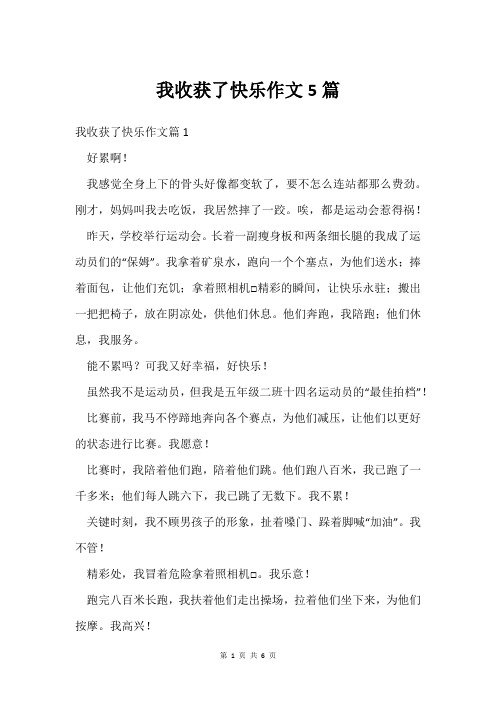 我收获了快乐作文5篇

我收获了快乐作文篇1

好累啊！

我感觉全身上下的骨头好像都变软了，要不怎么连站都那么费劲。刚才，妈妈叫我去吃饭，我居然摔了一跤。唉，都是运动会惹得祸！

昨天，学校举行运动会。长着一副瘦身板和两条细长腿的我成了运动员们的“保姆”。我拿着矿泉水，跑向一个个塞点，为他们送水；捧着面包，让他们充饥；拿着照相机□精彩的瞬间，让快乐永驻；搬出一把把椅子，放在阴凉处，供他们休息。他们奔跑，我陪跑；他们休息，我服务。

能不累吗？可我又好幸福，好快乐！

虽然我不是运动员，但我是五年级二班十四名运动员的“最佳拍档”！

比赛前，我马不停蹄地奔向各个赛点，为他们减压，让他们以更好的状态进行比赛。我愿意！

比赛时，我陪着他们跑，陪着他们跳。他们跑八百米，我已跑了一千多米；他们每人跳六下，我已跳了无数下。我不累！

关键时刻，我不顾男孩子的形象，扯着嗓门、跺着脚喊“加油”。我不管！

精彩处，我冒着危险拿着照相机□。我乐意！

跑完八百米长跑，我扶着他们走出操场，拉着他们坐下来，为他们按摩。我高兴！

第 1 页 共 6 页